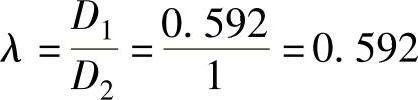 $\lambda = \frac{D_1}{D_2} = \frac{0.592}{1} = 0.592$